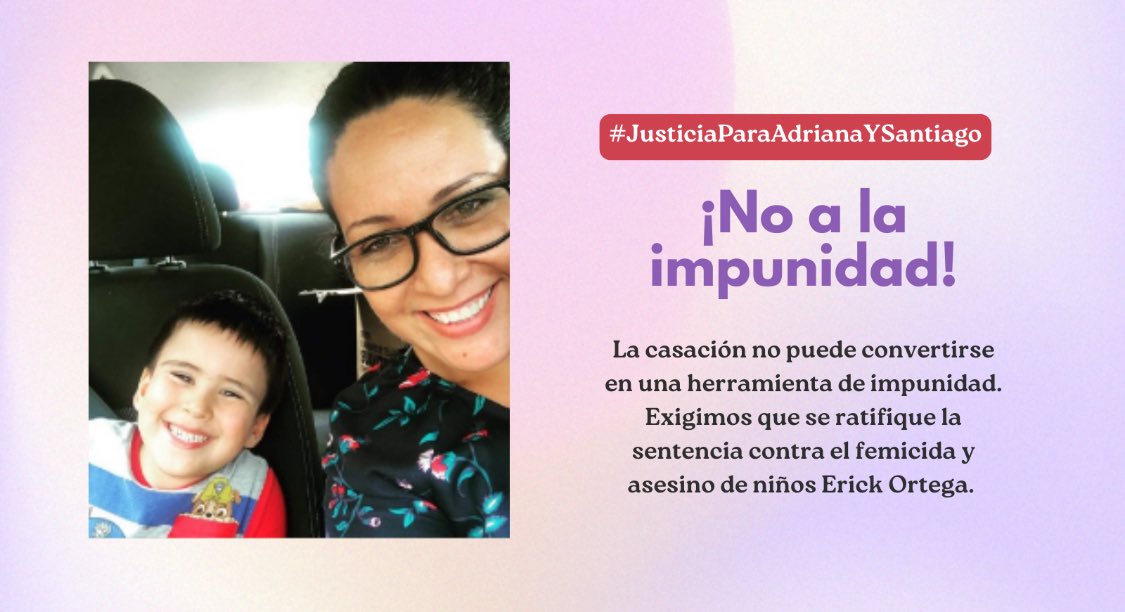 #JusticiaParaAdrianaYSantiago

¡No a la impunidad!

La casación no puede convertirse en una herramienta de impunidad. Exigimos que se ratifique la sentencia contra el femicida y asesino de niños Erick Ortega.